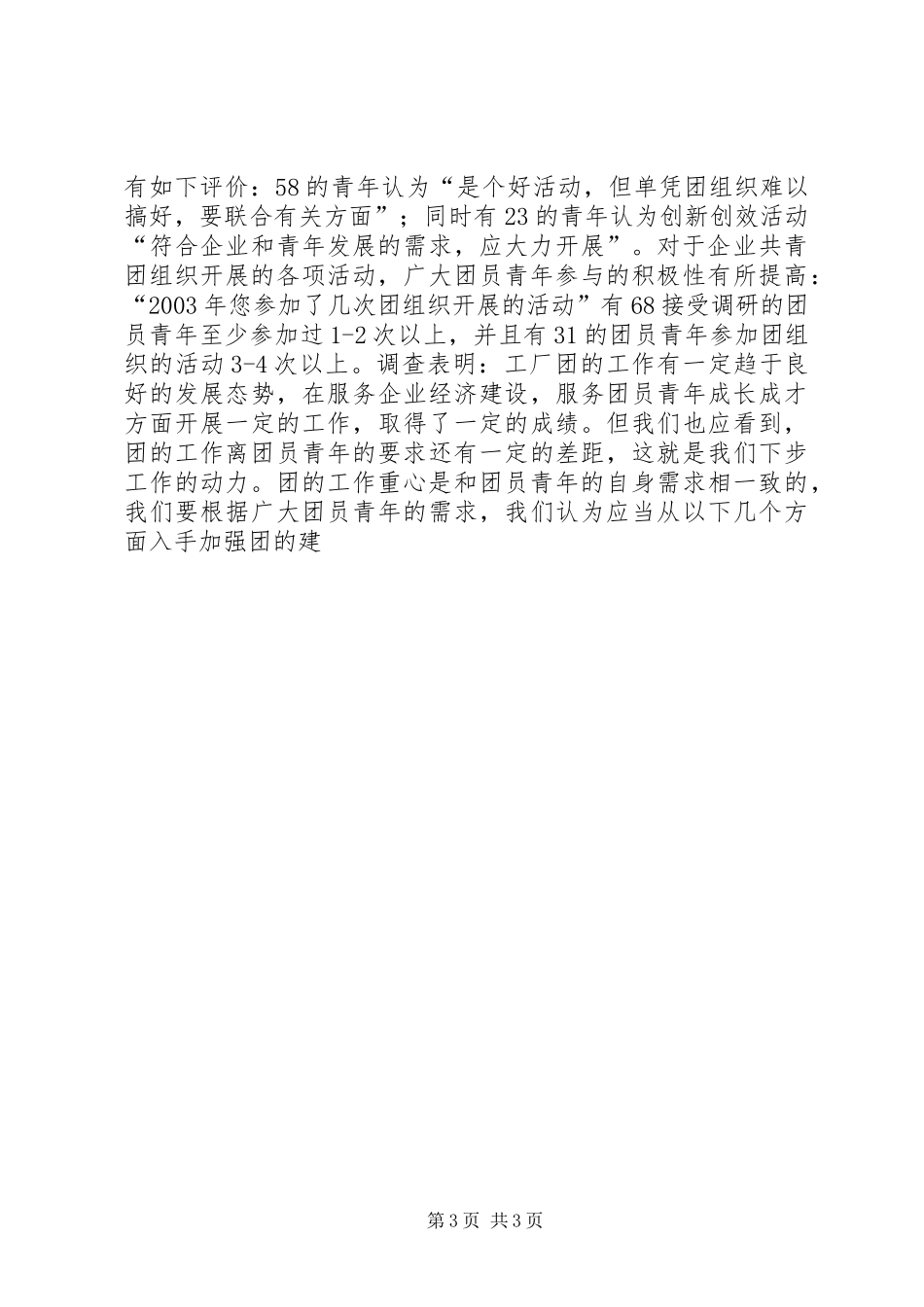 有如下评价：58的青年认为“是个好活动，但单凭团组织难以搞好，要联合有关方面”；同时有23的青年认为创新创效活动“符合企业和青年发展的需求，应大力开展”。对于企业共青团组织开展的各项活动，广大团员青年参与的积极性有所提高：“2003年您参加了几次团组织开展的活动”有68接受调研的团员青年至少参加过1-2次以上，并且有31的团员青年参加团组织的活动3-4次以上。调查表明：工厂团的工作有一定趋于良好的发展态势，在服务企业经济建设，服务团员青年成长成才方面开展一定的工作，取得了一定的成绩。但我们也应看到，团的工作离团员青年的要求还有一定的差距，这就是我们下步工作的动力。团的工作重心是和团员青年的自身需求相一致的，我们要根据广大团员青年的需求，我们认为应当从以下几个方面入手加强团的建

第3页 共3页